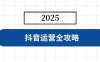 2025

抖音运营全攻略